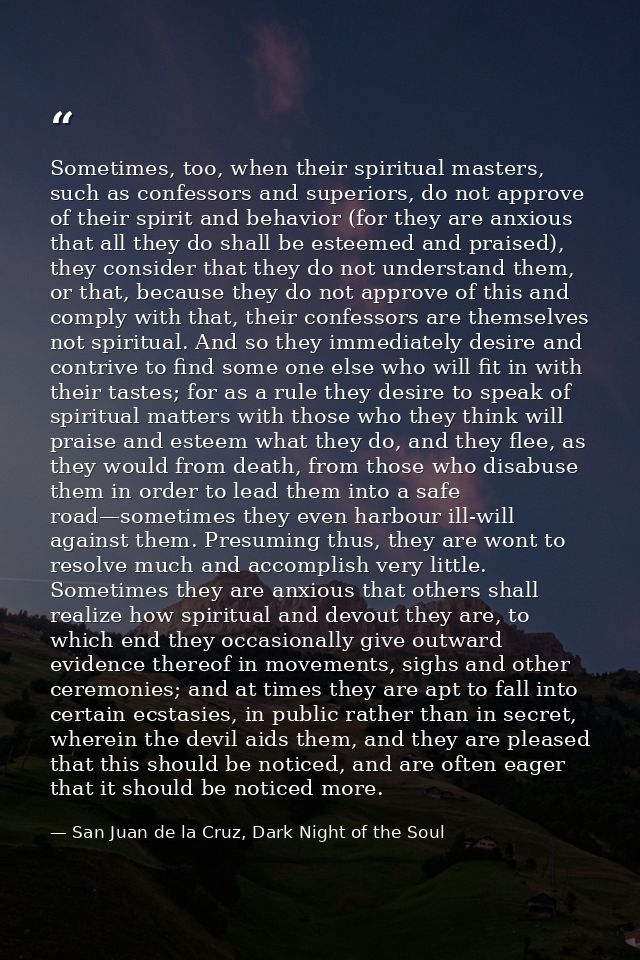 “

Sometimes, too, when their spiritual masters, such as confessors and superiors, do not approve of their spirit and behavior (for they are anxious that all they do shall be esteemed and praised), they consider that they do not understand them, or that, because they do not approve of this and comply with that, their confessors are themselves not spiritual. And so they immediately desire and contrive to find some one else who will fit in with their tastes; for as a rule they desire to speak of spiritual matters with those who they think will praise and esteem what they do, and they flee, as they would from death, from those who disabuse them in order to lead them into a safe road—sometimes they even harbour ill-will against them. Presuming thus, they are wont to resolve much and accomplish very little. Sometimes they are anxious that others shall realize how spiritual and devout they are, to which end they occasionally give outward evidence thereof in movements, sighs and other ceremonies; and at times they are apt to fall into certain ecstasies, in public rather than in secret, wherein the devil aids them, and they are pleased that this should be noticed, and are often eager that it should be noticed more.

— San Juan de la Cruz, Dark Night of the Soul